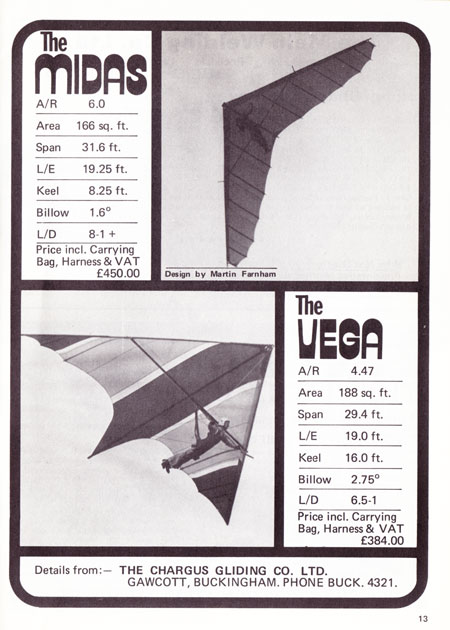 The
MIDAS

| A/R | 6.0 |
|---|---|
| Area | 166 sq. ft. |
| Span | 31.6 ft. |
| L/E | 19.25 ft. |
| Keel | 8.25 ft. |
| Billow | 1.6° |
| L/D | 8-1 + |

Price incl. Carrying Bag, Harness & VAT £450.00

Design by Martin Farnham

The
VEGA

| A/R | 4.47 |
|---|---|
| Area | 188 sq. ft. |
| Span | 29.4 ft. |
| L/E | 19.0 ft. |
| Keel | 16.0 ft. |
| Billow | 2.75° |
| L/D | 6.5-1 |

Price incl. Carrying Bag, Harness & VAT £384.00

Details from:— THE CHARGUS GLIDING CO. LTD. GAWCOTT, BUCKINGHAM. PHONE BUCK. 4321.

13